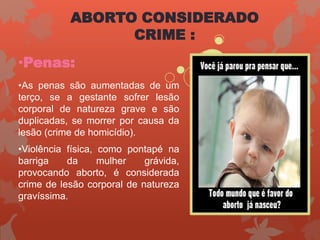 ABORTO CONSIDERADO CRIME :

•Penas:

•As penas são aumentadas de um terço, se a gestante sofrer lesão corporal de natureza grave e são duplicadas, se morrer por causa da lesão (crime de homicídio).

•Violência física, como pontapé na barriga da mulher grávida, provocando aborto, é considerada crime de lesão corporal de natureza gravíssima.

Você já parou pra pensar que...

Todo mundo que é favor do aborto já nasceu?